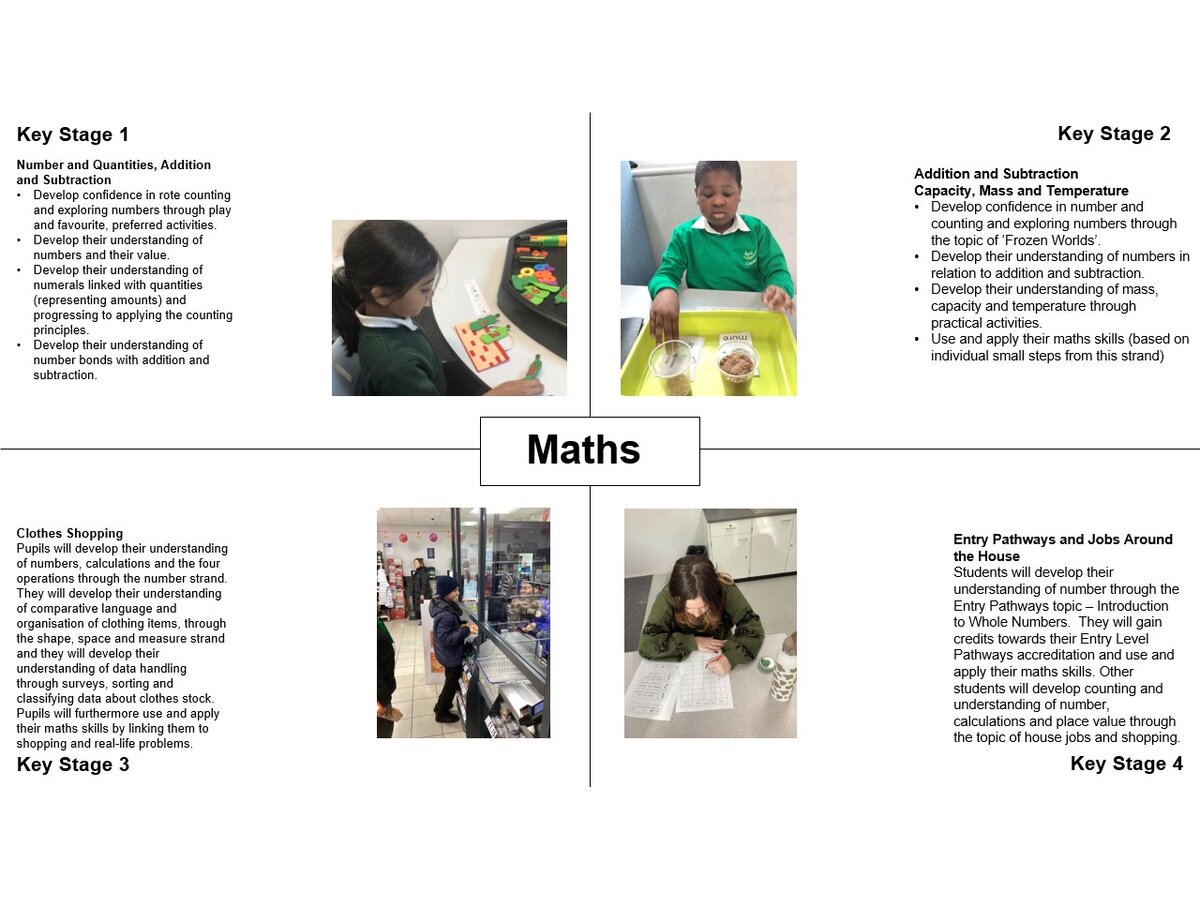 Key Stage 1

Number and Quantities, Addition and Subtraction
• Develop confidence in rote counting and exploring numbers through play and favourite, preferred activities.
• Develop their understanding of numbers and their value.
• Develop their understanding of numerals linked with quantities (representing amounts) and progressing to applying the counting principles.
• Develop their understanding of number bonds with addition and subtraction.

Key Stage 2

more

Addition and Subtraction
Capacity, Mass and Temperature
• Develop confidence in number and counting and exploring numbers through the topic of 'Frozen Worlds'.
• Develop their understanding of numbers in relation to addition and subtraction.
• Develop their understanding of mass, capacity and temperature through practical activities.
• Use and apply their maths skills (based on individual small steps from this strand)

Maths

Clothes Shopping
Pupils will develop their understanding of numbers, calculations and the four operations through the number strand. They will develop their understanding of comparative language and organisation of clothing items, through the shape, space and measure strand and they will develop their understanding of data handling through surveys, sorting and classifying data about clothes stock. Pupils will furthermore use and apply their maths skills by linking them to shopping and real-life problems.

Key Stage 3

Entry Pathways and Jobs Around the House
Students will develop their understanding of number through the Entry Pathways topic – Introduction to Whole Numbers. They will gain credits towards their Entry Level Pathways accreditation and use and apply their maths skills. Other students will develop counting and understanding of number, calculations and place value through the topic of house jobs and shopping.

Key Stage 4